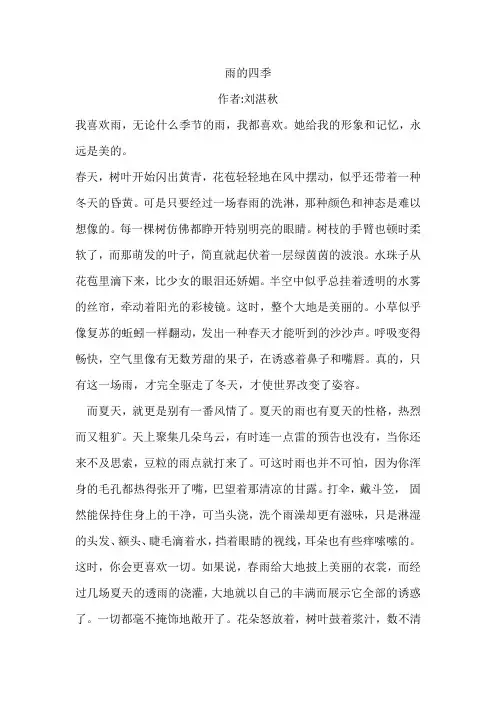 雨的四季

作者:刘湛秋

我喜欢雨，无论什么季节的雨，我都喜欢。她给我的形象和记忆，永远是美的。

春天，树叶开始闪出黄青，花苞轻轻地在风中摆动，似乎还带着一种冬天的昏黄。可是只要经过一场春雨的洗淋，那种颜色和神态是难以想像的。每一棵树仿佛都睁开特别明亮的眼睛。树枝的手臂也顿时柔软了，而那萌发的叶子，简直就起伏着一层绿茵茵的波浪。水珠子从花苞里滴下来，比少女的眼泪还娇媚。半空中似乎总挂着透明的水雾的丝帘，牵动着阳光的彩棱镜。这时，整个大地是美丽的。小草似乎像复苏的蚯蚓一样翻动，发出一种春天才能听到的沙沙声。呼吸变得畅快，空气里像有无数芳甜的果子，在诱惑着鼻子和嘴唇。真的，只有这一场雨，才完全驱走了冬天，才使世界改变了姿容。

而夏天，就更是别有一番风情了。夏天的雨也有夏天的性格，热烈而又粗犷。天上聚集几朵乌云，有时连一点雷的预告也没有，当你还来不及思索，豆粒的雨点就打来了。可这时雨也并不可怕，因为你浑身的毛孔都热得张开了嘴，巴望着那清凉的甘露。打伞，戴斗笠，固然能保持住身上的干净，可当头浇，洗个雨澡却更有滋味，只是淋湿的头发、额头、睫毛滴着水，挡着眼睛的视线，耳朵也有些痒嗦嗦的。这时，你会更喜欢一切。如果说，春雨给大地披上美丽的衣裳，而经过几场夏天的透雨的浇灌，大地就以自己的丰满而展示它全部的诱惑了。一切都毫不掩饰地敞开了。花朵怒放着，树叶鼓着浆汁，数不清